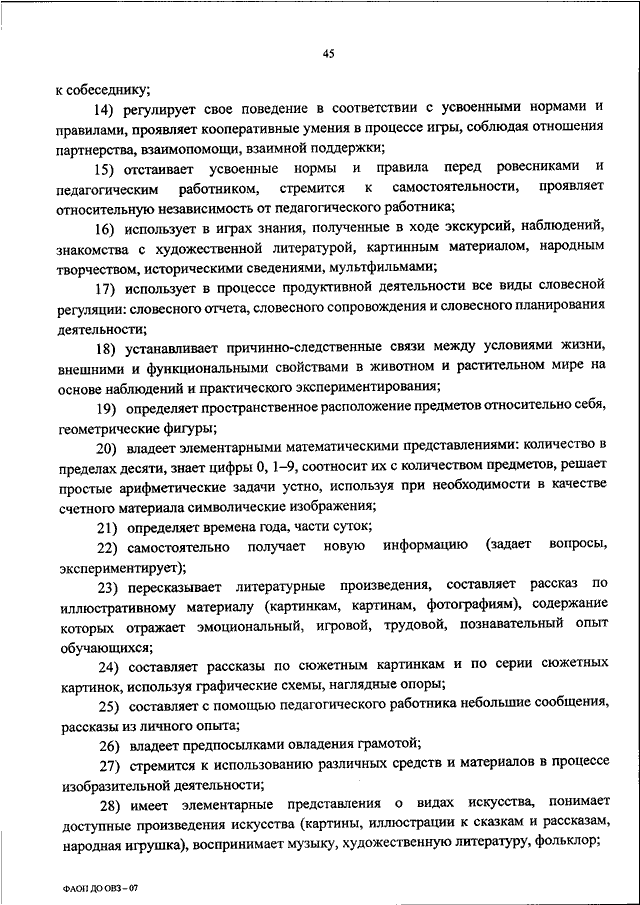 45

к собеседнику;

14) регулирует свое поведение в соответствии с усвоенными нормами и правилами, проявляет кооперативные умения в процессе игры, соблюдая отношения партнерства, взаимопомощи, взаимной поддержки;

15) отстаивает усвоенные нормы и правила перед ровесниками и педагогическим работником, стремится к самостоятельности, проявляет относительную независимость от педагогического работника;

16) использует в играх знания, полученные в ходе экскурсий, наблюдений, знакомства с художественной литературой, картинным материалом, народным творчеством, историческими сведениями, мультфильмами;

17) использует в процессе продуктивной деятельности все виды словесной регуляции: словесного отчета, словесного сопровождения и словесного планирования деятельности;

18) устанавливает причинно-следственные связи между условиями жизни, внешними и функциональными свойствами в животном и растительном мире на основе наблюдений и практического экспериментирования;

19) определяет пространственное расположение предметов относительно себя, геометрические фигуры;

20) владеет элементарными математическими представлениями: количество в пределах десяти, знает цифры 0, 1–9, соотносит их с количеством предметов, решает простые арифметические задачи устно, используя при необходимости в качестве счетного материала символические изображения;

21) определяет времена года, части суток;

22) самостоятельно получает новую информацию (задает вопросы, экспериментирует);

23) пересказывает литературные произведения, составляет рассказ по иллюстративному материалу (картинкам, картинам, фотографиям), содержание которых отражает эмоциональный, игровой, трудовой, познавательный опыт обучающихся;

24) составляет рассказы по сюжетным картинкам и по серии сюжетных картинок, используя графические схемы, наглядные опоры;

25) составляет с помощью педагогического работника небольшие сообщения, рассказы из личного опыта;

26) владеет предпосылками овладения грамотой;

27) стремится к использованию различных средств и материалов в процессе изобразительной деятельности;

28) имеет элементарные представления о видах искусства, понимает доступные произведения искусства (картины, иллюстрации к сказкам и рассказам, народная игрушка), воспринимает музыку, художественную литературу, фольклор;

ФАОП ДО ОВЗ – 07